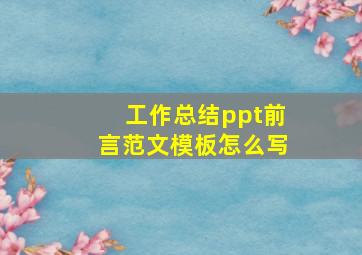 工作总结ppt前言范文模板怎么写